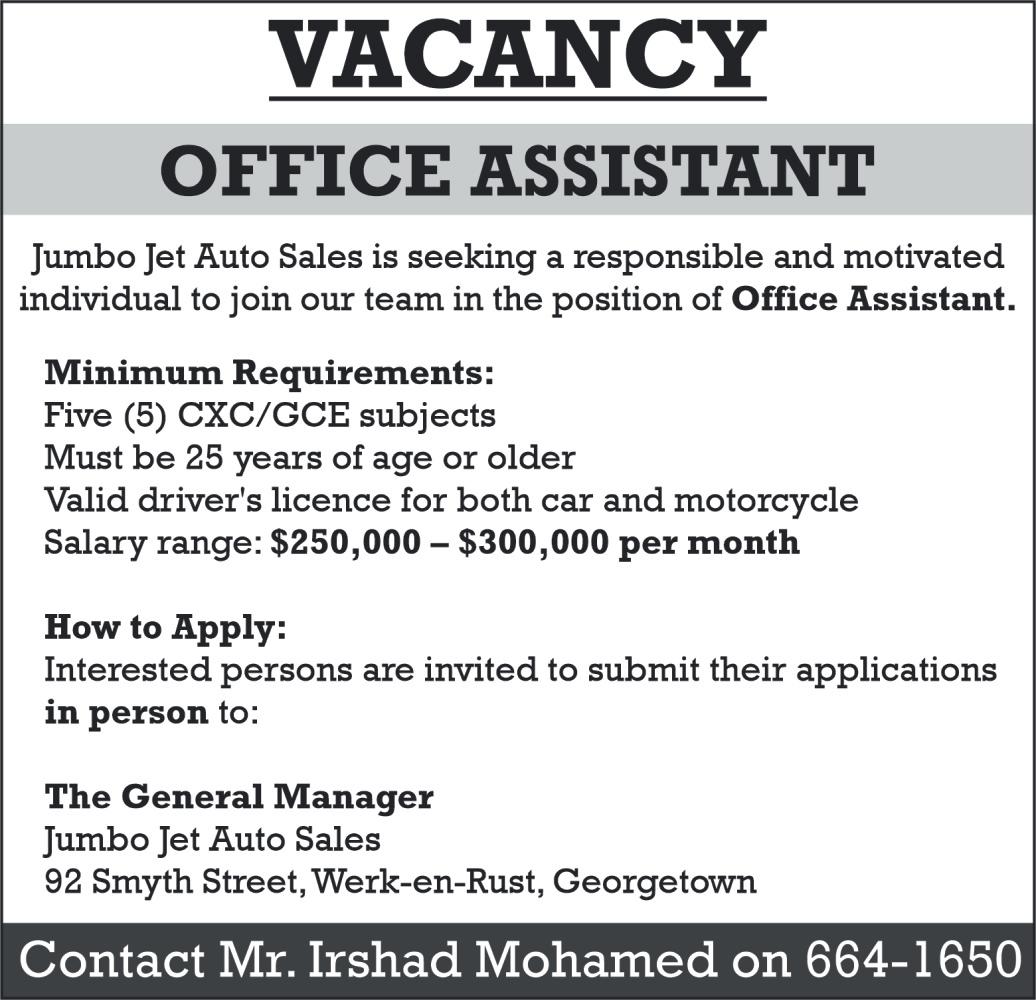 VACANCY

OFFICE ASSISTANT

Jumbo Jet Auto Sales is seeking a responsible and motivated individual to join our team in the position of Office Assistant.

Minimum Requirements:
Five (5) CXC/GCE subjects
Must be 25 years of age or older
Valid driver's licence for both car and motorcycle
Salary range: \$250,000 – \$300,000 per month

How to Apply:
Interested persons are invited to submit their applications in person to:

The General Manager
Jumbo Jet Auto Sales
92 Smyth Street, Werk-en-Rust, Georgetown

Contact Mr. Irshad Mohamed on 664-1650